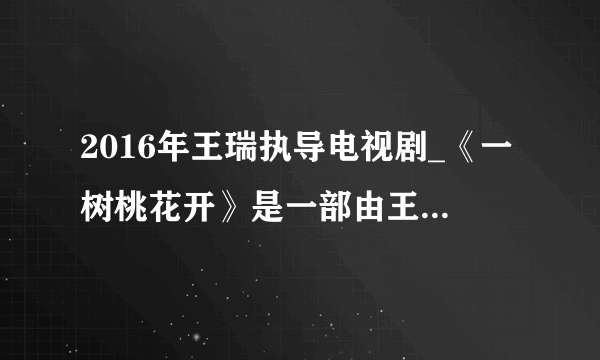 2016年王瑞执导电视剧_《一树桃花开》是一部由王...